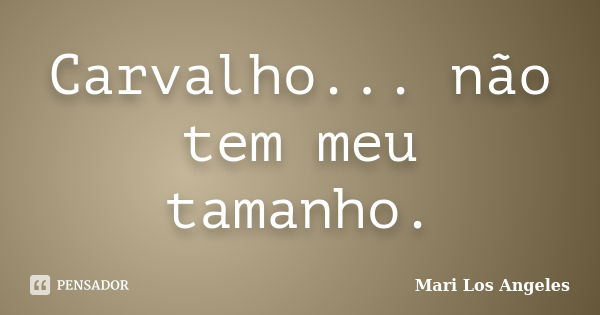 Carvalho... não tem meu tamanho.

PENSADOR

Mari Los Angeles